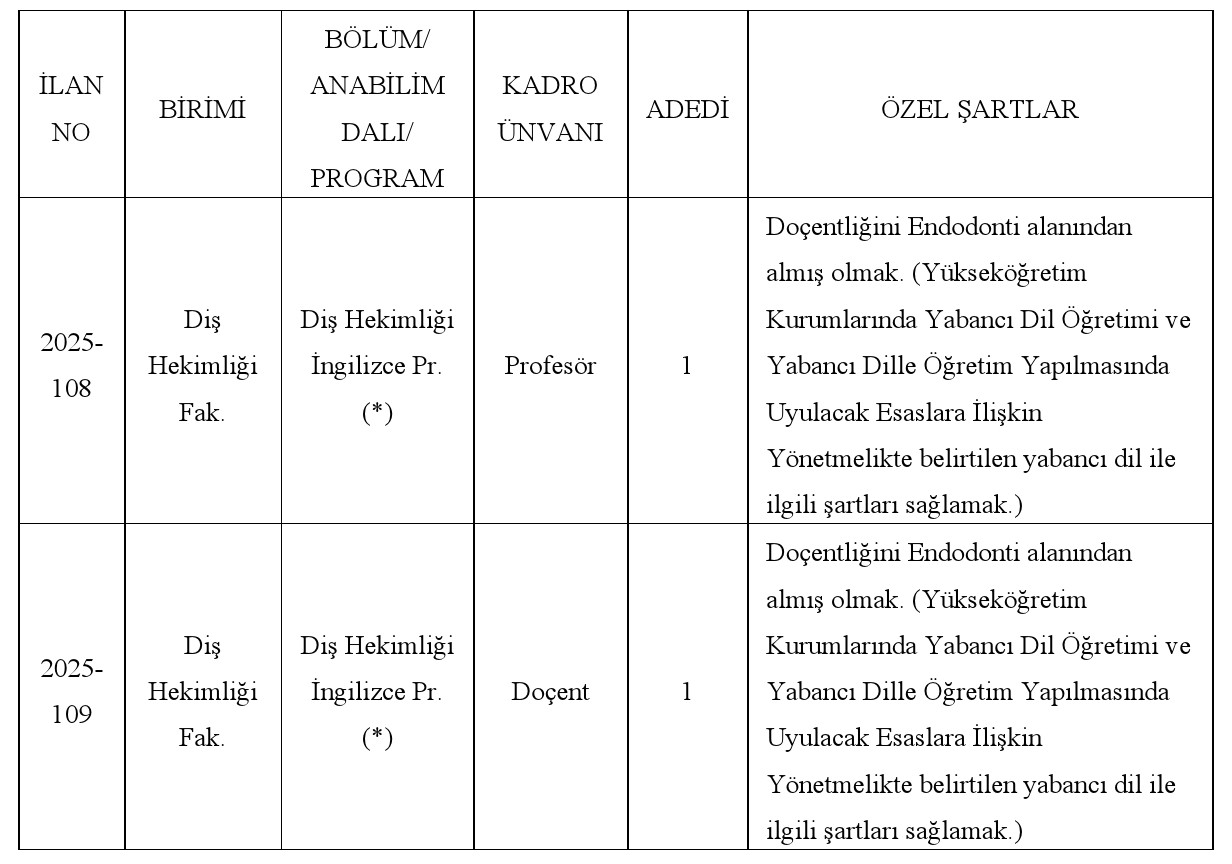 | İLAN NO | BİRİMİ | BÖLÜM/ ANABİLİM DALI/ PROGRAM | KADRO ÜNVANI | ADEDİ | ÖZEL ŞARTLAR |
|---|---|---|---|---|---|
| 2025-108 | Diş Hekimliği Fak. | Diş Hekimliği İngilizce Pr. (*) | Profesör | 1 | Doçentliğini Endodonti alanından almış olmak. (Yükseköğretim Kurumlarında Yabancı Dil Öğretimi ve Yabancı Dille Öğretim Yapılmasında Uyulacak Esaslara İlişkin Yönetmelikte belirtilen yabancı dil ile ilgili şartları sağlamak.) |
| 2025-109 | Diş Hekimliği Fak. | Diş Hekimliği İngilizce Pr. (*) | Doçent | 1 | Doçentliğini Endodonti alanından almış olmak. (Yükseköğretim Kurumlarında Yabancı Dil Öğretimi ve Yabancı Dille Öğretim Yapılmasında Uyulacak Esaslara İlişkin Yönetmelikte belirtilen yabancı dil ile ilgili şartları sağlamak.) |